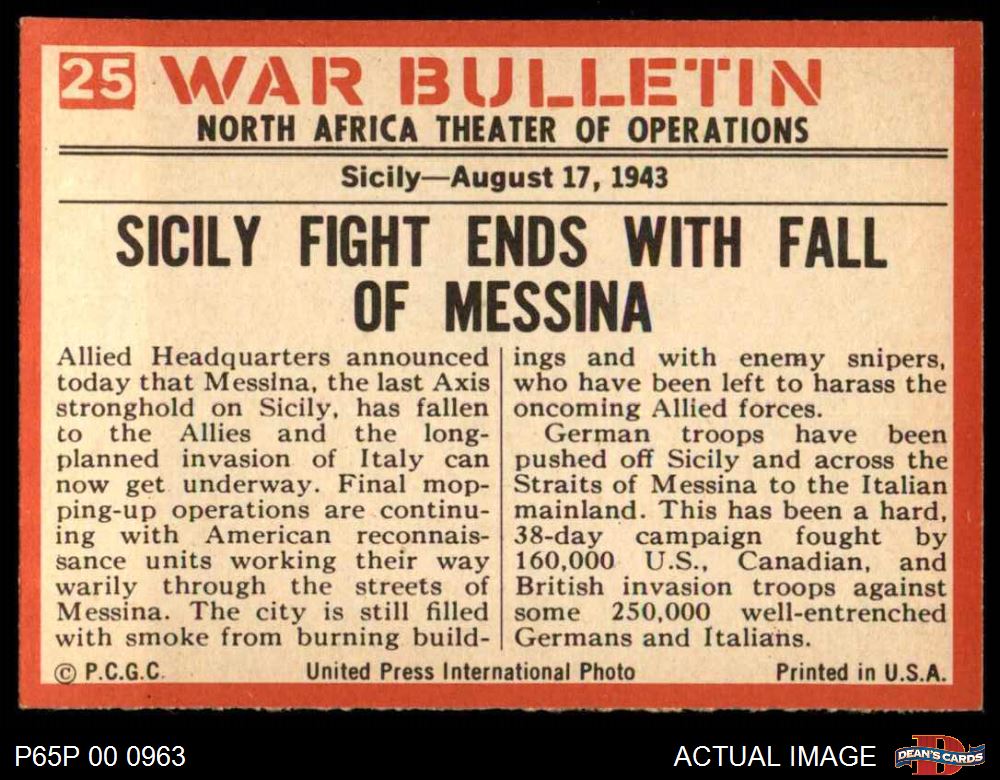 25 WAR BULLETIN
NORTH AFRICA THEATER OF OPERATIONS

Sicily—August 17, 1943

SICILY FIGHT ENDS WITH FALL OF MESSINA

Allied Headquarters announced today that Messina, the last Axis stronghold on Sicily, has fallen to the Allies and the long-planned invasion of Italy can now get underway. Final mopping-up operations are continuing with American reconnaissance units working their way warily through the streets of Messina. The city is still filled with smoke from burning buildings and with enemy snipers, who have been left to harass the oncoming Allied forces.

German troops have been pushed off Sicily and across the Straits of Messina to the Italian mainland. This has been a hard, 38-day campaign fought by 160,000 U.S., Canadian, and British invasion troops against some 250,000 well-entrenched Germans and Italians.

© P.C.G.C. United Press International Photo Printed in U.S.A.

P65P 00 0963

ACTUAL IMAGE

DEAN'S CARDS